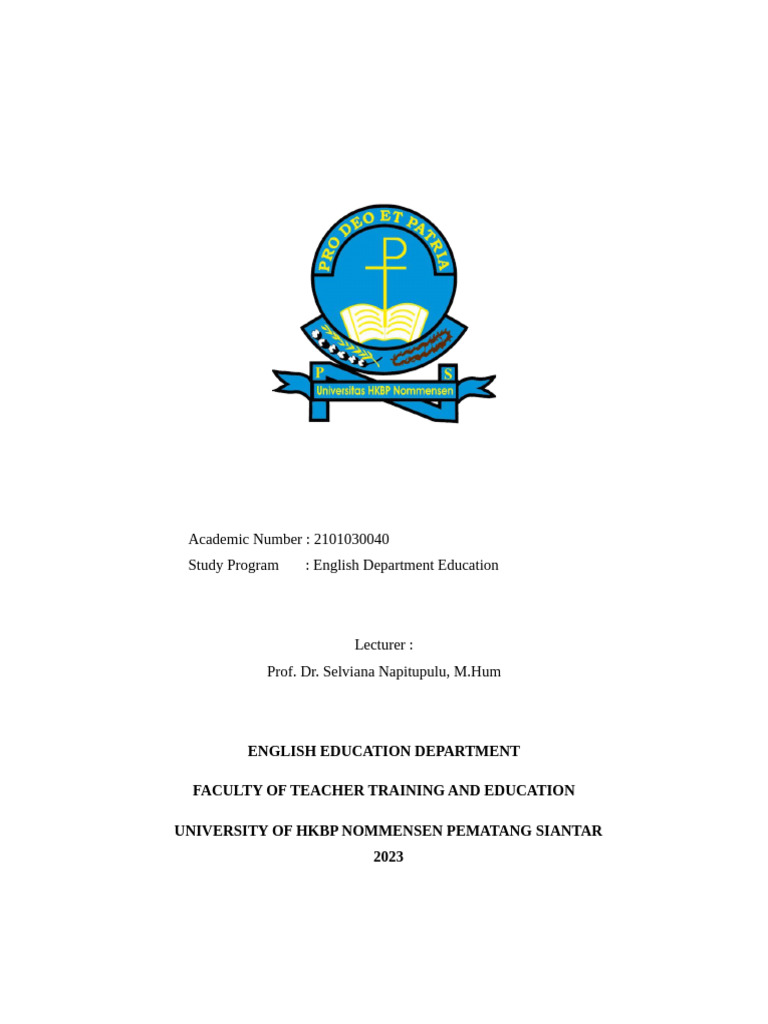 PRO DEO ET PATRIA

P S

Universitas HKBP Nommensen

Academic Number : 2101030040
Study Program : English Department Education

Lecturer :
Prof. Dr. Selviana Napitupulu, M.Hum

ENGLISH EDUCATION DEPARTMENT

FACULTY OF TEACHER TRAINING AND EDUCATION

UNIVERSITY OF HKBP NOMMENSEN PEMATANG SIANTAR
2023